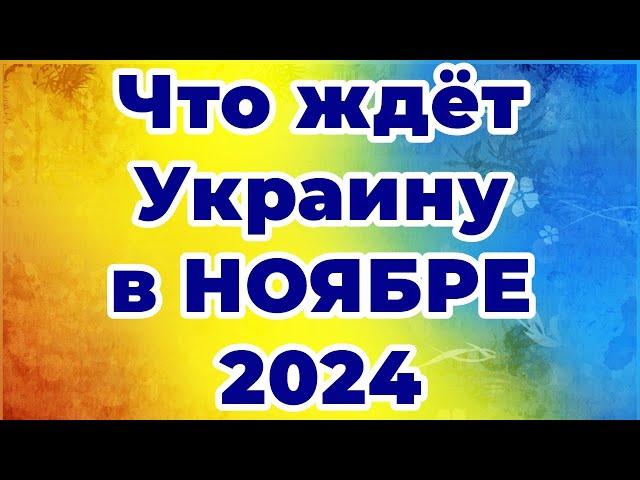 Что ждёт Украину в НОЯБРЕ 2024